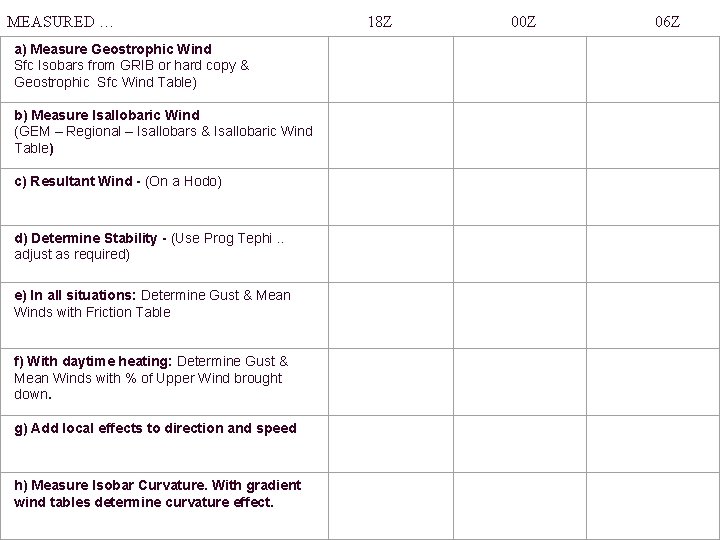 | MEASURED ... | 18Z | 00Z | 06Z |
|---|---|---|---|
| a) Measure Geostrophic Wind Sfc Isobars from GRIB or hard copy & Geostrophic Sfc Wind Table) | | | |
| b) Measure Isallobaric Wind (GEM – Regional – Isallobars & Isallobaric Wind Table) | | | |
| c) Resultant Wind - (On a Hodo) | | | |
| d) Determine Stability - (Use Prog Tephi .. adjust as required) | | | |
| e) In all situations: Determine Gust & Mean Winds with Friction Table | | | |
| f) With daytime heating: Determine Gust & Mean Winds with % of Upper Wind brought down. | | | |
| g) Add local effects to direction and speed | | | |
| h) Measure Isobar Curvature. With gradient wind tables determine curvature effect. | | | |